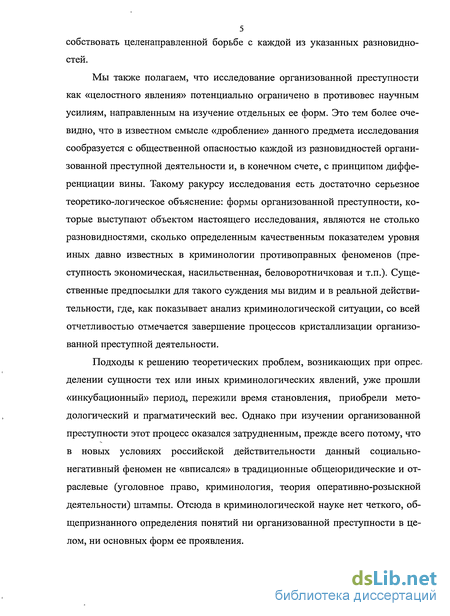 5

собствовать целенаправленной борьбе с каждой из указанных разновидностей.

Мы также полагаем, что исследование организованной преступности как «целостного явления» потенциально ограничено в противовес научным усилиям, направленным на изучение отдельных ее форм. Это тем более очевидно, что в известном смысле «дробление» данного предмета исследования сообразуется с общественной опасностью каждой из разновидностей организованной преступной деятельности и, в конечном счете, с принципом дифференциации вины. Такому ракурсу исследования есть достаточно серьезное теоретико-логическое объяснение: формы организованной преступности, которые выступают объектом настоящего исследования, являются не столько разновидностями, сколько определенным качественным показателем уровня иных давно известных в криминологии противоправных феноменов (преступность экономическая, насильственная, беловоротничковая и т.п.). Существенные предпосылки для такого суждения мы видим и в реальной действительности, где, как показывает анализ криминологической ситуации, со всей отчетливостью отмечается завершение процессов кристаллизации организованной преступной деятельности.

Подходы к решению теоретических проблем, возникающих при определении сущности тех или иных криминологических явлений, уже прошли «инкубационный» период, пережили время становления, приобрели методологический и прагматический вес. Однако при изучении организованной преступности этот процесс оказался затрудненным, прежде всего потому, что в новых условиях российской действительности данный социально-негативный феномен не «вписался» в традиционные общеюридические и отраслевые (уголовное право, криминология, теория оперативно-розыскной деятельности) штампы. Отсюда в криминологической науке нет четкого, общепризнанного определения понятий ни организованной преступности в целом, ни основных форм ее проявления.

dsLib.net
библиотека диссертаций